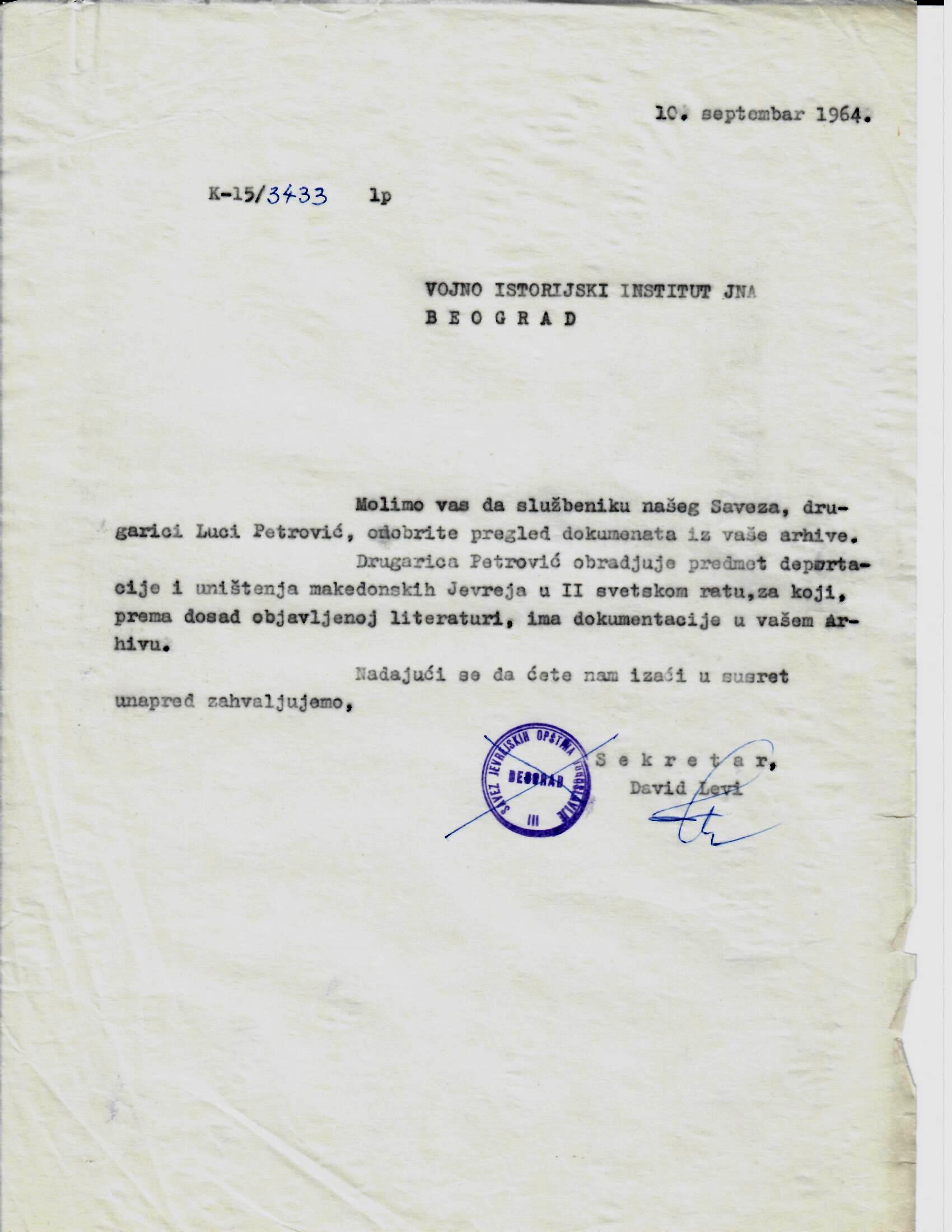 10. septembar 1964.

K-15/3433 lp

VOJNO ISTORIJSKI INSTITUT JNA
B E O G R A D

Molimo vas da službeniku našeg Saveza, drugarici Luci Petrović, odobrite pregled dokumenata iz vaše arhive.

Drugarica Petrović obradjuje predmet deportacije i uništenja makedonskih Jevreja u II svetskom ratu,za koji, prema dosad objavljenoj literaturi, ima dokumentacije u vašem arhivu.

Nadajući se da ćete nam izaći u susret unapred zahvaljujemo,

SAVEZ JEVREJSKIH OPŠTINA JUGOSLAVIJE
BEOGRAD
III

S e k r e t a r,
David Levi